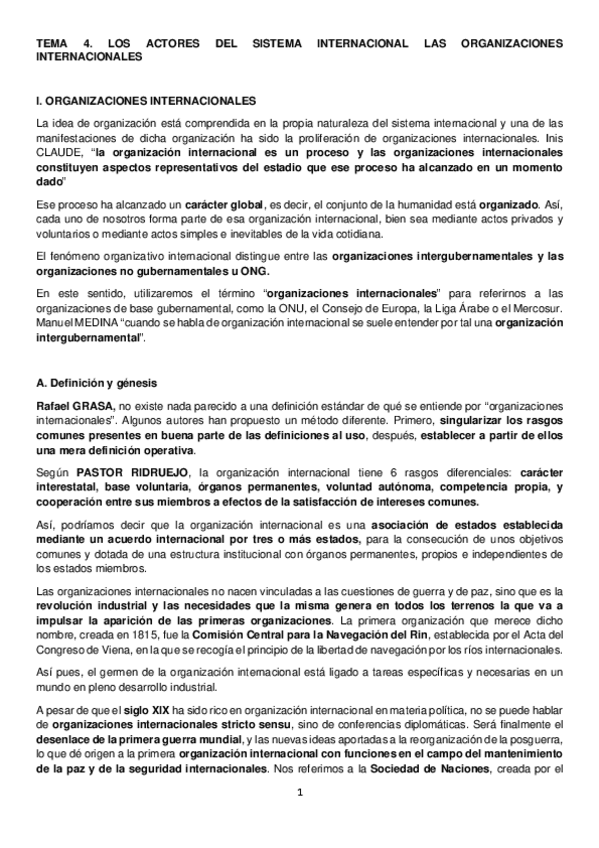 TEMA 4. LOS ACTORES DEL SISTEMA INTERNACIONAL LAS ORGANIZACIONES INTERNACIONALES

I. ORGANIZACIONES INTERNACIONALES

La idea de organización está comprendida en la propia naturaleza del sistema internacional y una de las manifestaciones de dicha organización ha sido la proliferación de organizaciones internacionales. Inis CLAUDE, "la organización internacional es un proceso y las organizaciones internacionales constituyen aspectos representativos del estadio que ese proceso ha alcanzado en un momento dado"

Ese proceso ha alcanzado un carácter global, es decir, el conjunto de la humanidad está organizado. Así, cada uno de nosotros forma parte de esa organización internacional, bien sea mediante actos privados y voluntarios o mediante actos simples e inevitables de la vida cotidiana.

El fenómeno organizativo internacional distingue entre las organizaciones intergubernamentales y las organizaciones no gubernamentales u ONG.

En este sentido, utilizaremos el término "organizaciones internacionales" para referirnos a las organizaciones de base gubernamental, como la ONU, el Consejo de Europa, la Liga Árabe o el Mercosur. Manuel MEDINA "cuando se habla de organización internacional se suele entender por tal una organización intergubernamental".

A. Definición y génesis

Rafael GRASA, no existe nada parecido a una definición estándar de qué se entiende por "organizaciones internacionales". Algunos autores han propuesto un método diferente. Primero, singularizar los rasgos comunes presentes en buena parte de las definiciones al uso, después, establecer a partir de ellos una mera definición operativa.

Según PASTOR RIDRUEJO, la organización internacional tiene 6 rasgos diferenciales: carácter interestatal, base voluntaria, órganos permanentes, voluntad autónoma, competencia propia, y cooperación entre sus miembros a efectos de la satisfacción de intereses comunes.

Así, podríamos decir que la organización internacional es una asociación de estados establecida mediante un acuerdo internacional por tres o más estados, para la consecución de unos objetivos comunes y dotada de una estructura institucional con órganos permanentes, propios e independientes de los estados miembros.

Las organizaciones internacionales no nacen vinculadas a las cuestiones de guerra y de paz, sino que es la revolución industrial y las necesidades que la misma genera en todos los terrenos la que va a impulsar la aparición de las primeras organizaciones. La primera organización que merece dicho nombre, creada en 1815, fue la Comisión Central para la Navegación del Rin, establecida por el Acta del Congreso de Viena, en la que se recogía el principio de la libertad de navegación por los ríos internacionales.

Así pues, el germen de la organización internacional está ligado a tareas específicas y necesarias en un mundo en pleno desarrollo industrial.

A pesar de que el siglo XIX ha sido rico en organización internacional en materia política, no se puede hablar de organizaciones internacionales stricto sensu, sino de conferencias diplomáticas. Será finalmente el desenlace de la primera guerra mundial, y las nuevas ideas aportadas a la reorganización de la posguerra, lo que dé origen a la primera organización internacional con funciones en el campo del mantenimiento de la paz y de la seguridad internacionales. Nos referimos a la Sociedad de Naciones, creada por el

1